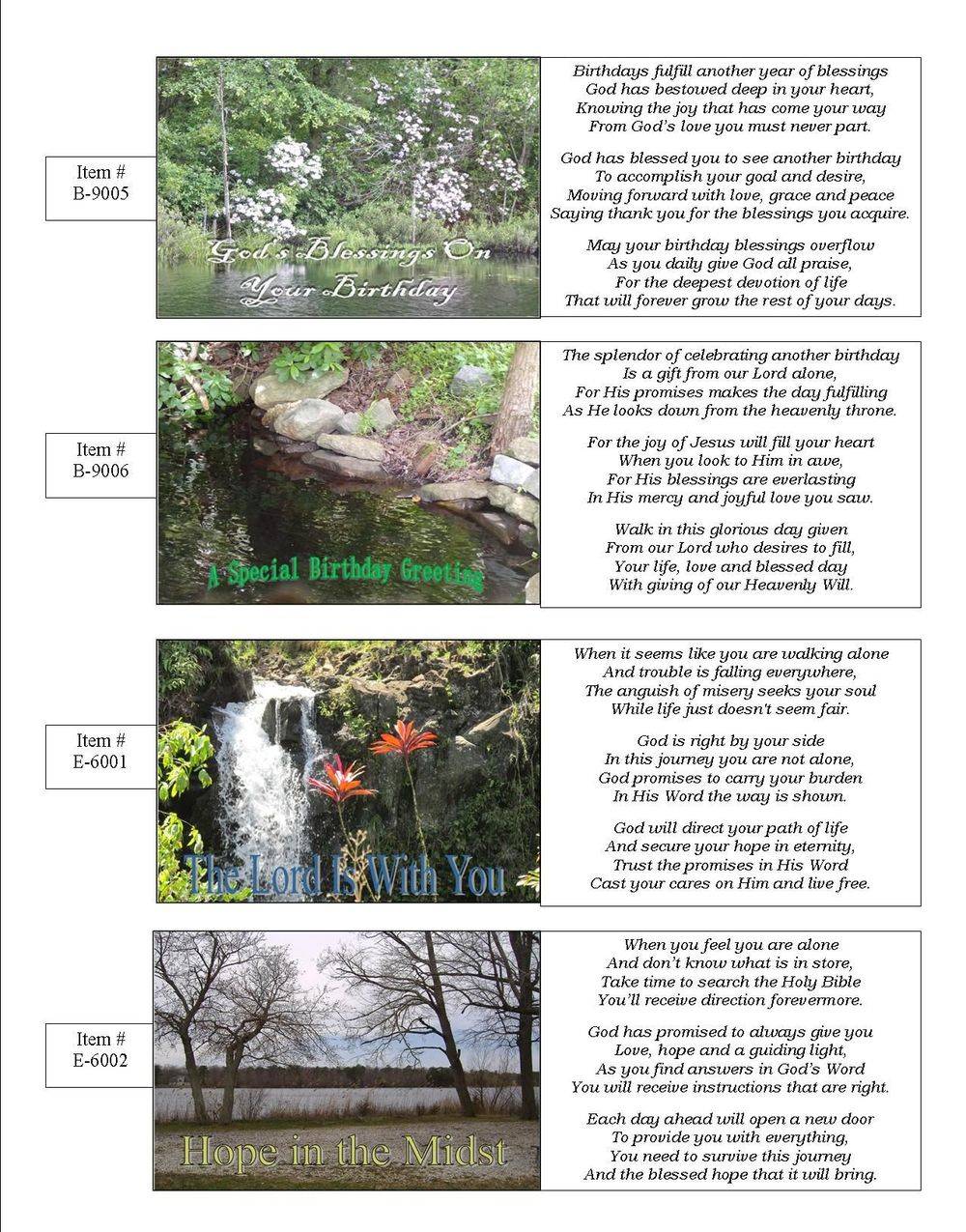 Item #
B-9005

God's Blessings On Your Birthday

Birthdays fulfill another year of blessings
God has bestowed deep in your heart,
Knowing the joy that has come your way
From God's love you must never part.

God has blessed you to see another birthday
To accomplish your goal and desire,
Moving forward with love, grace and peace
Saying thank you for the blessings you acquire.

May your birthday blessings overflow
As you daily give God all praise,
For the deepest devotion of life
That will forever grow the rest of your days.

Item #
B-9006

A Special Birthday Greeting

The splendor of celebrating another birthday
Is a gift from our Lord alone,
For His promises makes the day fulfilling
As He looks down from the heavenly throne.

For the joy of Jesus will fill your heart
When you look to Him in awe,
For His blessings are everlasting
In His mercy and joyful love you saw.

Walk in this glorious day given
From our Lord who desires to fill,
Your life, love and blessed day
With giving of our Heavenly Will.

Item #
E-6001

The Lord Is With You

When it seems like you are walking alone
And trouble is falling everywhere,
The anguish of misery seeks your soul
While life just doesn't seem fair.

God is right by your side
In this journey you are not alone,
God promises to carry your burden
In His Word the way is shown.

God will direct your path of life
And secure your hope in eternity,
Trust the promises in His Word
Cast your cares on Him and live free.

Item #
E-6002

Hope in the Midst

When you feel you are alone
And don't know what is in store,
Take time to search the Holy Bible
You'll receive direction forevermore.

God has promised to always give you
Love, hope and a guiding light,
As you find answers in God's Word
You will receive instructions that are right.

Each day ahead will open a new door
To provide you with everything,
You need to survive this journey
And the blessed hope that it will bring.